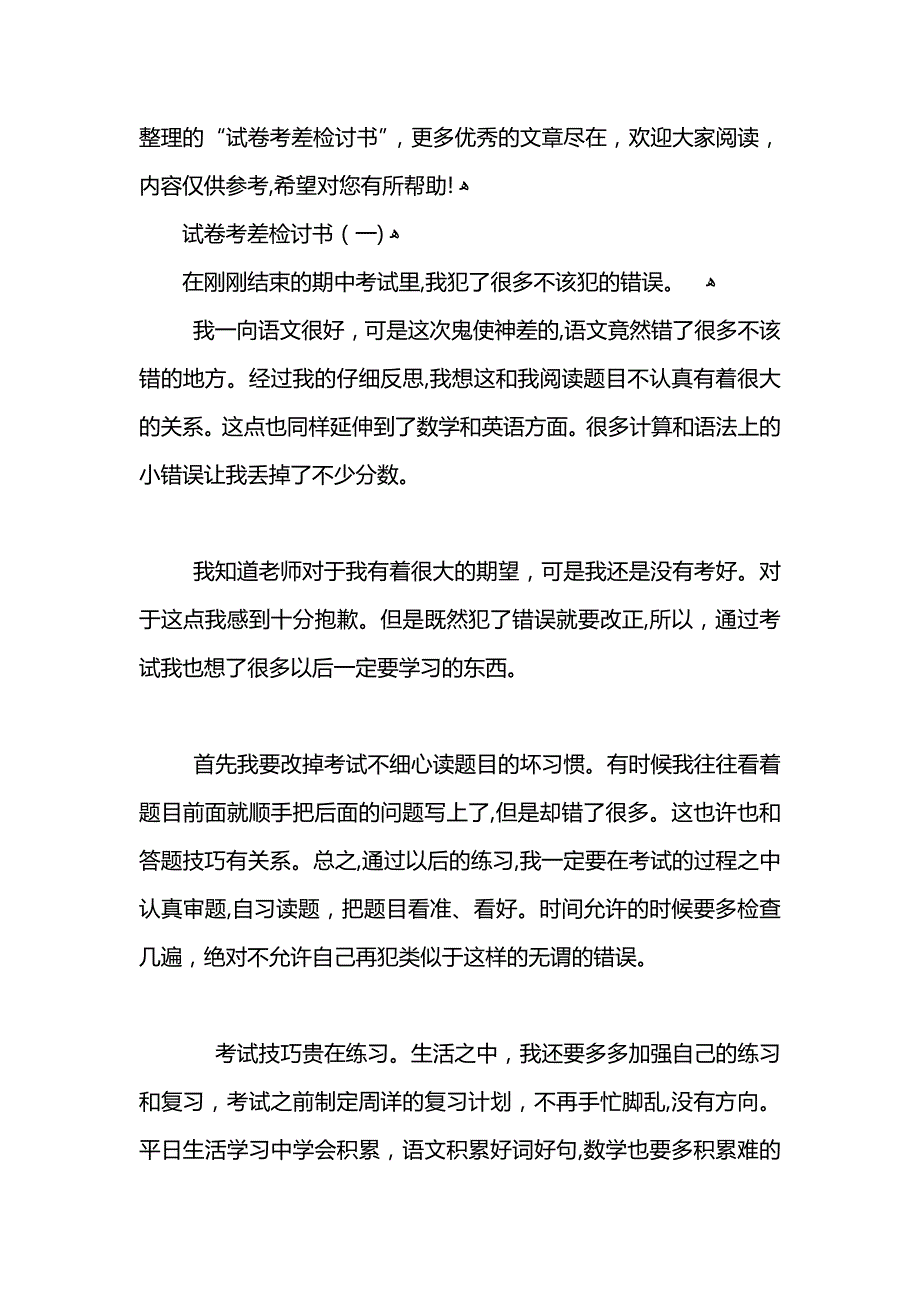 整理的“试卷考差检讨书”，更多优秀的文章尽在，欢迎大家阅读，内容仅供参考,希望对您有所帮助!

试卷考差检讨书（一)

在刚刚结束的期中考试里,我犯了很多不该犯的错误。

我一向语文很好，可是这次鬼使神差的,语文竟然错了很多不该错的地方。经过我的仔细反思,我想这和我阅读题目不认真有着很大的关系。这点也同样延伸到了数学和英语方面。很多计算和语法上的小错误让我丢掉了不少分数。

我知道老师对于我有着很大的期望，可是我还是没有考好。对于这点我感到十分抱歉。但是既然犯了错误就要改正,所以，通过考试我也想了很多以后一定要学习的东西。

首先我要改掉考试不细心读题目的坏习惯。有时候我往往看着题目前面就顺手把后面的问题写上了,但是却错了很多。这也许也和答题技巧有关系。总之,通过以后的练习,我一定要在考试的过程之中认真审题,自习读题，把题目看准、看好。时间允许的时候要多检查几遍，绝对不允许自己再犯类似于这样的无谓的错误。

考试技巧贵在练习。生活之中，我还要多多加强自己的练习和复习，考试之前制定周详的复习计划，不再手忙脚乱,没有方向。平日生活学习中学会积累，语文积累好词好句,数学也要多积累难的